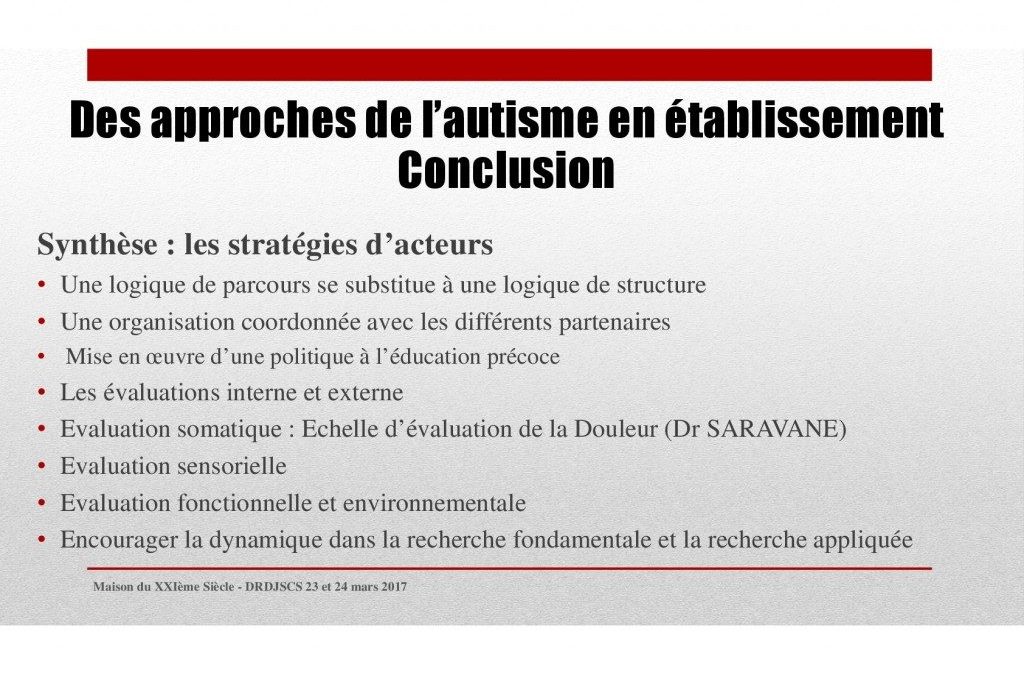 Des approches de l’autisme en établissement
Conclusion

Synthèse : les stratégies d’acteurs

• Une logique de parcours se substitue à une logique de structure
• Une organisation coordonnée avec les différents partenaires
• Mise en œuvre d’une politique à l’éducation précoce
• Les évaluations interne et externe
• Evaluation somatique : Echelle d’évaluation de la Douleur (Dr SARAVANE)
• Evaluation sensorielle
• Evaluation fonctionnelle et environnementale
• Encourager la dynamique dans la recherche fondamentale et la recherche appliquée

Maison du XXIème Siècle - DRDJSCS 23 et 24 mars 2017